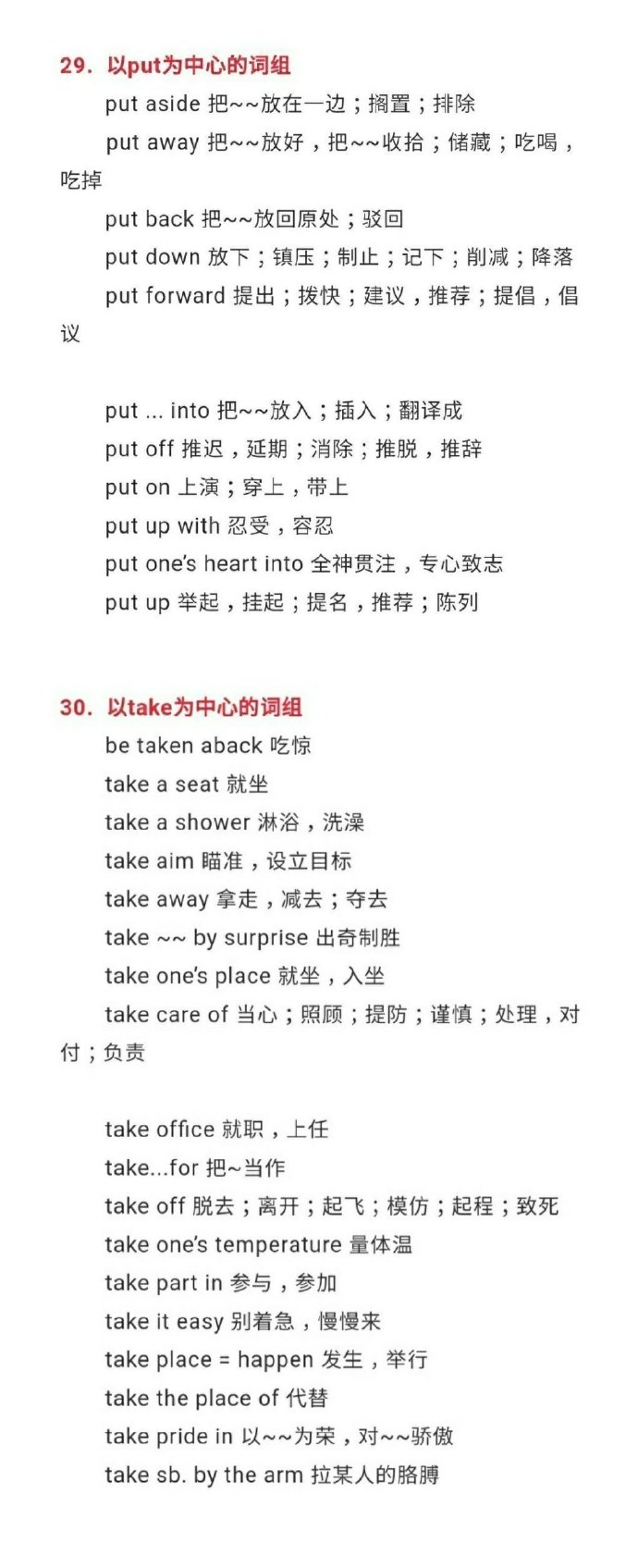 29. 以put为中心的词组

put aside 把~~放在一边；搁置；排除

put away 把~~放好，把~~收拾；储藏；吃喝，吃掉

put back 把~~放回原处；驳回

put down 放下；镇压；制止；记下；削减；降落

put forward 提出；拨快；建议，推荐；提倡，倡议

put ... into 把~~放入；插入；翻译成

put off 推迟，延期；消除；推脱，推辞

put on 上演；穿上，带上

put up with 忍受，容忍

put one's heart into 全神贯注，专心致志

put up 举起，挂起；提名，推荐；陈列

30. 以take为中心的词组

be taken aback 吃惊

take a seat 就坐

take a shower 淋浴，洗澡

take aim 瞄准，设立目标

take away 拿走，减去；夺去

take ~~ by surprise 出奇制胜

take one's place 就坐，入坐

take care of 当心；照顾；提防；谨慎；处理，对付；负责

take office 就职，上任

take...for 把~当作

take off 脱去；离开；起飞；模仿；起程；致死

take one's temperature 量体温

take part in 参与，参加

take it easy 别着急，慢慢来

take place = happen 发生，举行

take the place of 代替

take pride in 以~~为荣，对~~骄傲

take sb. by the arm 拉某人的胳膊